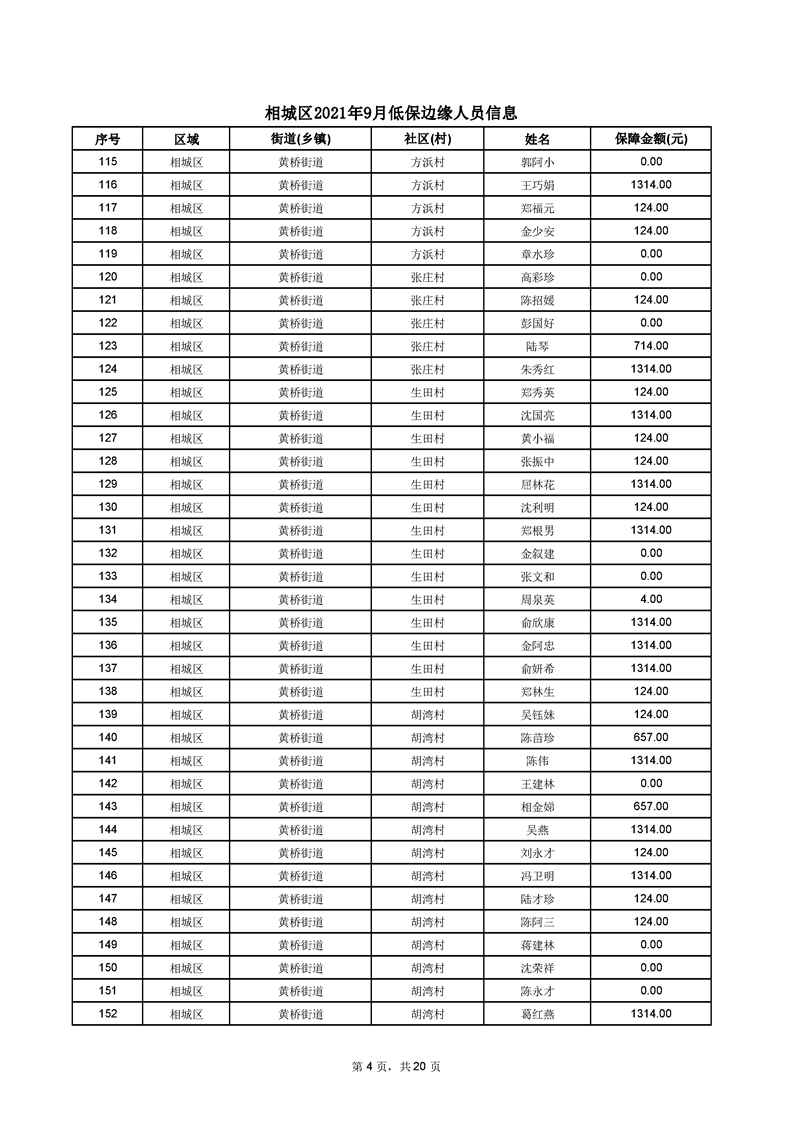 相城区2021年9月低保边缘人员信息

| 序号 | 区域 | 街道(乡镇) | 社区(村) | 姓名 | 保障金额(元) |
|---|---|---|---|---|---|
| 115 | 相城区 | 黄桥街道 | 方浜村 | 郭阿小 | 0.00 |
| 116 | 相城区 | 黄桥街道 | 方浜村 | 王巧娟 | 1314.00 |
| 117 | 相城区 | 黄桥街道 | 方浜村 | 郑福元 | 124.00 |
| 118 | 相城区 | 黄桥街道 | 方浜村 | 金少安 | 124.00 |
| 119 | 相城区 | 黄桥街道 | 方浜村 | 章水珍 | 0.00 |
| 120 | 相城区 | 黄桥街道 | 张庄村 | 高彩珍 | 0.00 |
| 121 | 相城区 | 黄桥街道 | 张庄村 | 陈招媛 | 124.00 |
| 122 | 相城区 | 黄桥街道 | 张庄村 | 彭国好 | 0.00 |
| 123 | 相城区 | 黄桥街道 | 张庄村 | 陆琴 | 714.00 |
| 124 | 相城区 | 黄桥街道 | 张庄村 | 朱秀红 | 1314.00 |
| 125 | 相城区 | 黄桥街道 | 生田村 | 郑秀英 | 124.00 |
| 126 | 相城区 | 黄桥街道 | 生田村 | 沈国亮 | 1314.00 |
| 127 | 相城区 | 黄桥街道 | 生田村 | 黄小福 | 124.00 |
| 128 | 相城区 | 黄桥街道 | 生田村 | 张振中 | 124.00 |
| 129 | 相城区 | 黄桥街道 | 生田村 | 屈林花 | 1314.00 |
| 130 | 相城区 | 黄桥街道 | 生田村 | 沈利明 | 124.00 |
| 131 | 相城区 | 黄桥街道 | 生田村 | 郑根男 | 1314.00 |
| 132 | 相城区 | 黄桥街道 | 生田村 | 金叙建 | 0.00 |
| 133 | 相城区 | 黄桥街道 | 生田村 | 张文和 | 0.00 |
| 134 | 相城区 | 黄桥街道 | 生田村 | 周泉英 | 4.00 |
| 135 | 相城区 | 黄桥街道 | 生田村 | 俞欣康 | 1314.00 |
| 136 | 相城区 | 黄桥街道 | 生田村 | 金阿忠 | 1314.00 |
| 137 | 相城区 | 黄桥街道 | 生田村 | 俞妍希 | 1314.00 |
| 138 | 相城区 | 黄桥街道 | 生田村 | 郑林生 | 124.00 |
| 139 | 相城区 | 黄桥街道 | 胡湾村 | 吴钰妹 | 124.00 |
| 140 | 相城区 | 黄桥街道 | 胡湾村 | 陈苗珍 | 657.00 |
| 141 | 相城区 | 黄桥街道 | 胡湾村 | 陈伟 | 1314.00 |
| 142 | 相城区 | 黄桥街道 | 胡湾村 | 王建林 | 0.00 |
| 143 | 相城区 | 黄桥街道 | 胡湾村 | 相金娣 | 657.00 |
| 144 | 相城区 | 黄桥街道 | 胡湾村 | 吴燕 | 1314.00 |
| 145 | 相城区 | 黄桥街道 | 胡湾村 | 刘永才 | 124.00 |
| 146 | 相城区 | 黄桥街道 | 胡湾村 | 冯卫明 | 1314.00 |
| 147 | 相城区 | 黄桥街道 | 胡湾村 | 陆才珍 | 124.00 |
| 148 | 相城区 | 黄桥街道 | 胡湾村 | 陈阿三 | 124.00 |
| 149 | 相城区 | 黄桥街道 | 胡湾村 | 蒋建林 | 0.00 |
| 150 | 相城区 | 黄桥街道 | 胡湾村 | 沈荣祥 | 0.00 |
| 151 | 相城区 | 黄桥街道 | 胡湾村 | 陈永才 | 0.00 |
| 152 | 相城区 | 黄桥街道 | 胡湾村 | 葛红燕 | 1314.00 |

第 4 页，共 20 页